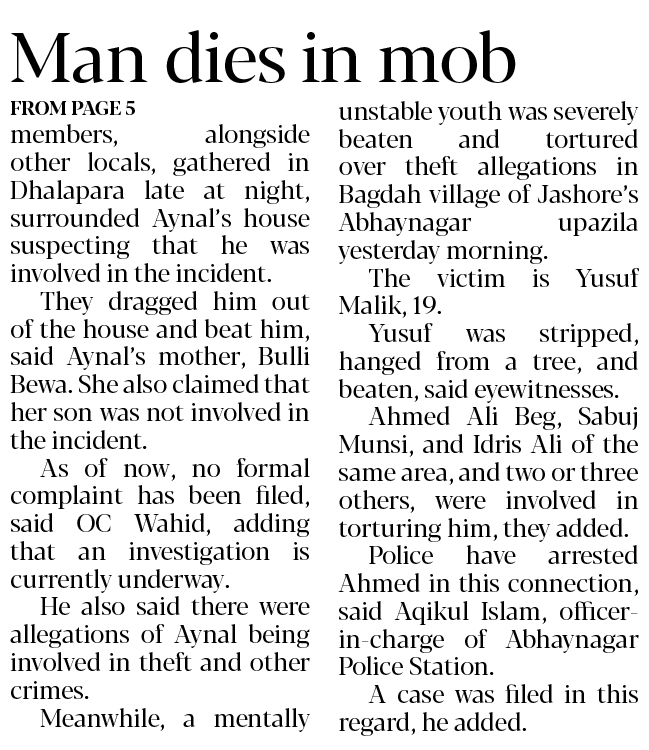 Man dies in mob

FROM PAGE 5

members, alongside other locals, gathered in Dhalapara late at night, surrounded Aynal's house suspecting that he was involved in the incident.

They dragged him out of the house and beat him, said Aynal's mother, Bulli Bewa. She also claimed that her son was not involved in the incident.

As of now, no formal complaint has been filed, said OC Wahid, adding that an investigation is currently underway.

He also said there were allegations of Aynal being involved in theft and other crimes.

Meanwhile, a mentally unstable youth was severely beaten and tortured over theft allegations in Bagdah village of Jashore's Abhaynagar upazila yesterday morning.

The victim is Yusuf Malik, 19.

Yusuf was stripped, hanged from a tree, and beaten, said eyewitnesses.

Ahmed Ali Beg, Sabuj Munsi, and Idris Ali of the same area, and two or three others, were involved in torturing him, they added.

Police have arrested Ahmed in this connection, said Aqikul Islam, officer-in-charge of Abhaynagar Police Station.

A case was filed in this regard, he added.